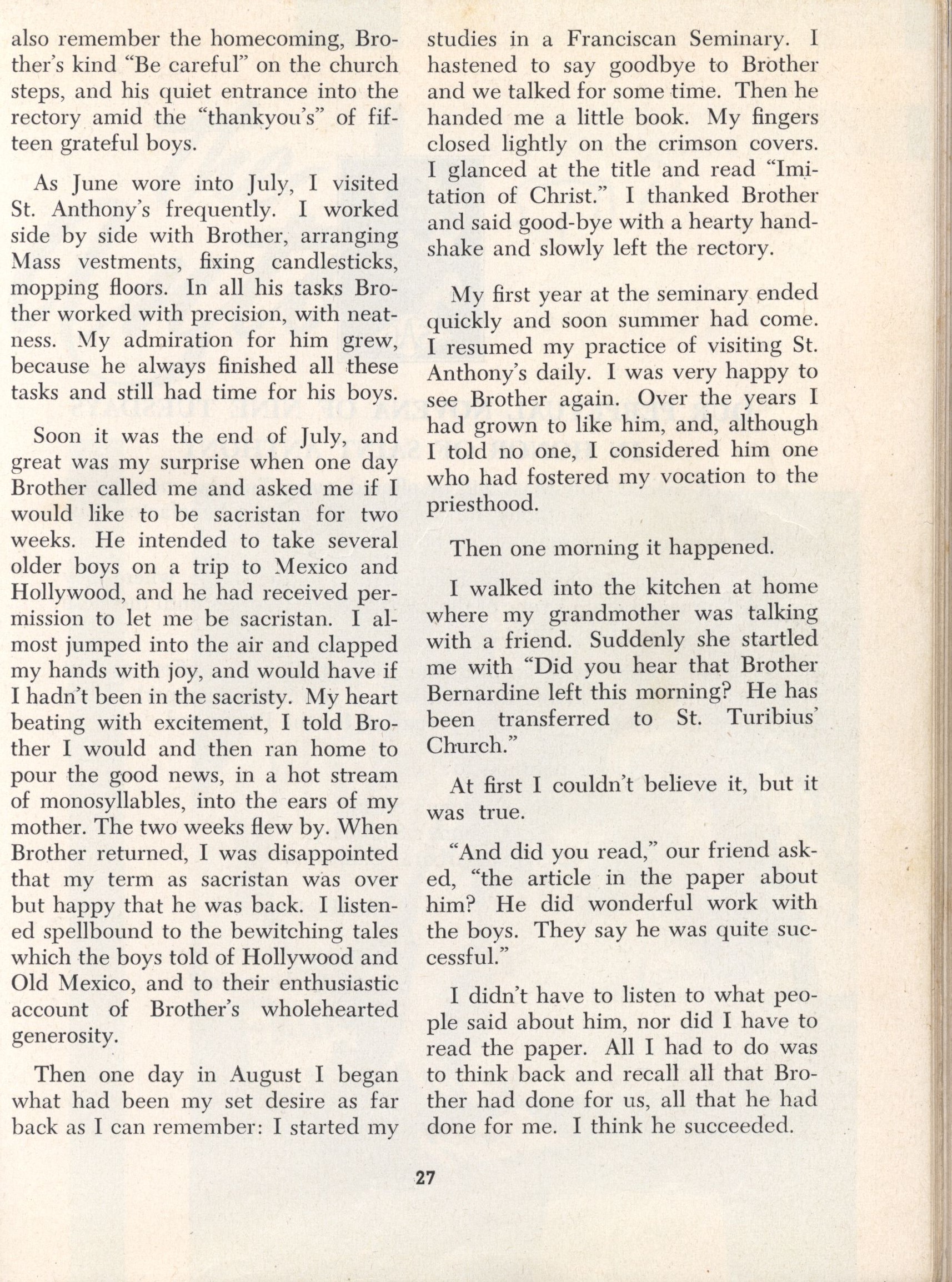 also remember the homecoming, Brother's kind "Be careful" on the church steps, and his quiet entrance into the rectory amid the "thankyou's" of fifteen grateful boys.

As June wore into July, I visited St. Anthony's frequently. I worked side by side with Brother, arranging Mass vestments, fixing candlesticks, mopping floors. In all his tasks Brother worked with precision, with neatness. My admiration for him grew, because he always finished all these tasks and still had time for his boys.

Soon it was the end of July, and great was my surprise when one day Brother called me and asked me if I would like to be sacristan for two weeks. He intended to take several older boys on a trip to Mexico and Hollywood, and he had received permission to let me be sacristan. I almost jumped into the air and clapped my hands with joy, and would have if I hadn't been in the sacristy. My heart beating with excitement, I told Brother I would and then ran home to pour the good news, in a hot stream of monosyllables, into the ears of my mother. The two weeks flew by. When Brother returned, I was disappointed that my term as sacristan was over but happy that he was back. I listened spellbound to the bewitching tales which the boys told of Hollywood and Old Mexico, and to their enthusiastic account of Brother's wholehearted generosity.

Then one day in August I began what had been my set desire as far back as I can remember: I started my studies in a Franciscan Seminary. I hastened to say goodbye to Brother and we talked for some time. Then he handed me a little book. My fingers closed lightly on the crimson covers. I glanced at the title and read "Imitation of Christ." I thanked Brother and said good-bye with a hearty handshake and slowly left the rectory.

My first year at the seminary ended quickly and soon summer had come. I resumed my practice of visiting St. Anthony's daily. I was very happy to see Brother again. Over the years I had grown to like him, and, although I told no one, I considered him one who had fostered my vocation to the priesthood.

Then one morning it happened.

I walked into the kitchen at home where my grandmother was talking with a friend. Suddenly she startled me with "Did you hear that Brother Bernardine left this morning? He has been transferred to St. Turibius' Church."

At first I couldn't believe it, but it was true.

"And did you read," our friend asked, "the article in the paper about him? He did wonderful work with the boys. They say he was quite successful."

I didn't have to listen to what people said about him, nor did I have to read the paper. All I had to do was to think back and recall all that Brother had done for us, all that he had done for me. I think he succeeded.

27